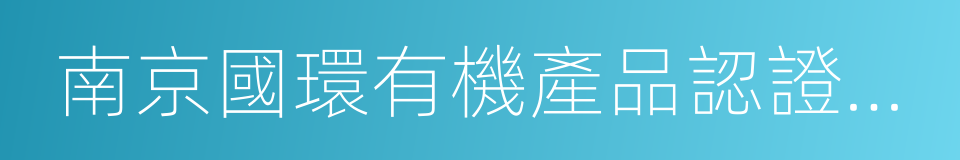 南京國環有機產品認證...